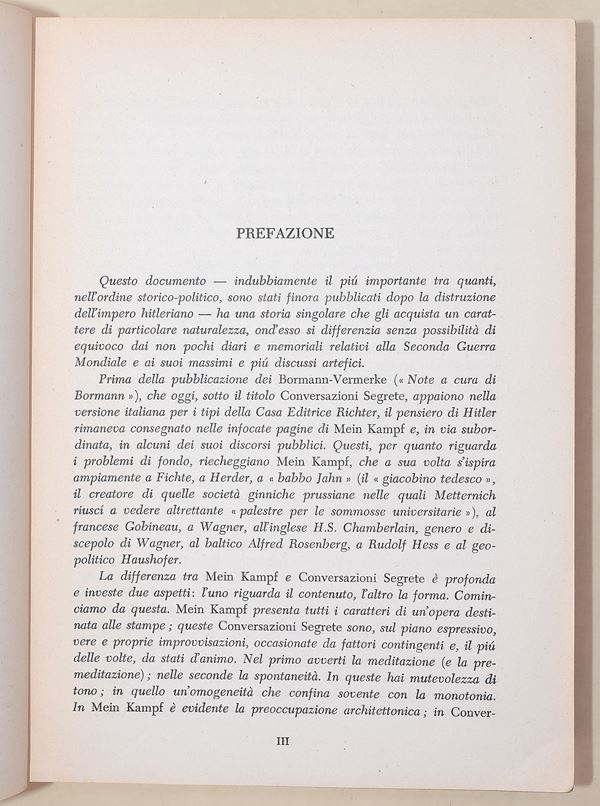 PREFAZIONE

Questo documento — indubbiamente il piú importante tra quanti, nell'ordine storico-politico, sono stati finora pubblicati dopo la distruzione dell'impero hitleriano — ha una storia singolare che gli acquista un carattere di particolare naturalezza, ond'esso si differenzia senza possibilità di equivoco dai non pochi diari e memoriali relativi alla Seconda Guerra Mondiale e ai suoi massimi e piú discussi artefici.

Prima della pubblicazione dei Bormann-Vermerke (« Note a cura di Bormann »), che oggi, sotto il titolo Conversazioni Segrete, appaiono nella versione italiana per i tipi della Casa Editrice Richter, il pensiero di Hitler rimaneva consegnato nelle infocate pagine di Mein Kampf e, in via subordinata, in alcuni dei suoi discorsi pubblici. Questi, per quanto riguarda i problemi di fondo, riecheggiano Mein Kampf, che a sua volta s'ispira ampiamente a Fichte, a Herder, a « babbo Jahn » (il « giacobino tedesco », il creatore di quelle società ginniche prussiane nelle quali Metternich riuscí a vedere altrettante « palestre per le sommosse universitarie »), al francese Gobineau, a Wagner, all'inglese H.S. Chamberlain, genero e discepolo di Wagner, al baltico Alfred Rosenberg, a Rudolf Hess e al geopolitico Haushofer.

La differenza tra Mein Kampf e Conversazioni Segrete è profonda e investe due aspetti: l'uno riguarda il contenuto, l'altro la forma. Cominciamo da questa. Mein Kampf presenta tutti i caratteri di un'opera destinata alle stampe; queste Conversazioni Segrete sono, sul piano espressivo, vere e proprie improvvisazioni, occasionate da fattori contingenti e, il piú delle volte, da stati d'animo. Nel primo avverti la meditazione (e la premeditazione); nelle seconde la spontaneità. In queste hai mutevolezza di tono; in quello un'omogeneità che confina sovente con la monotonia. In Mein Kampf è evidente la preoccupazione architettonica; in Conver-

III